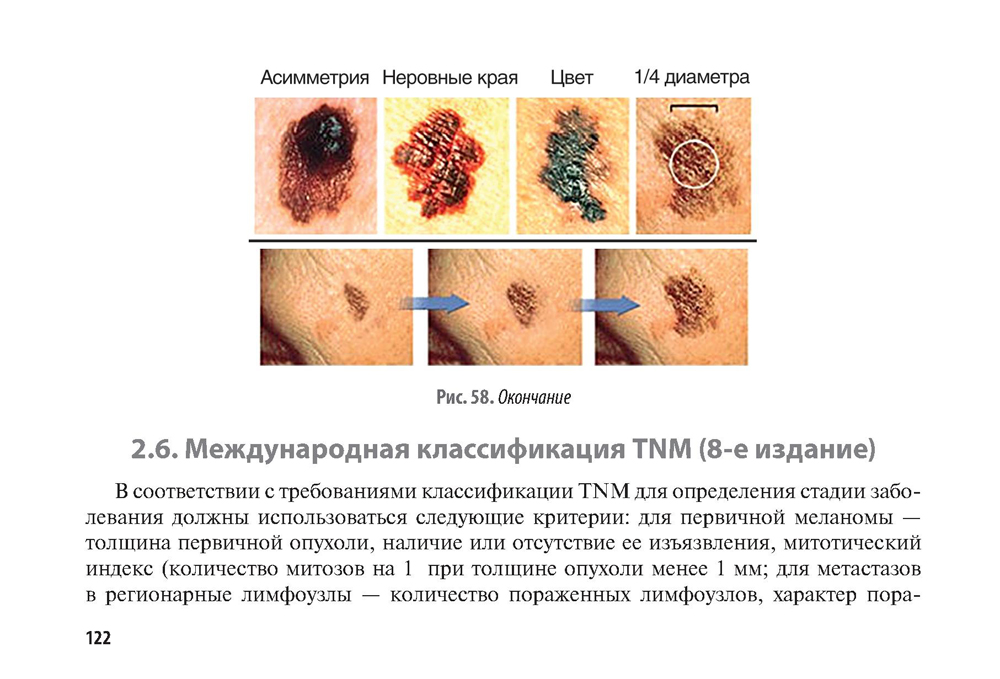 Асимметрия Неровные края Цвет 1/4 диаметра

Рис. 58. Окончание

2.6. Международная классификация TNM (8-е издание)

В соответствии с требованиями классификации TNM для определения стадии заболевания должны использоваться следующие критерии: для первичной меланомы — толщина первичной опухоли, наличие или отсутствие ее изъязвления, митотический индекс (количество митозов на 1 при толщине опухоли менее 1 мм; для метастазов в регионарные лимфоузлы — количество пораженных лимфоузлов, характер пора-

122